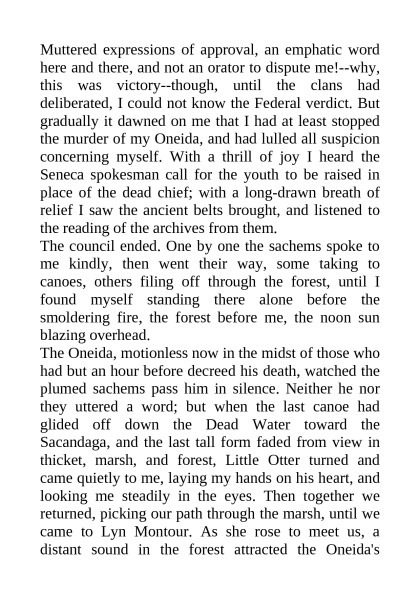 Muttered expressions of approval, an emphatic word here and there, and not an orator to dispute me!--why, this was victory--though, until the clans had deliberated, I could not know the Federal verdict. But gradually it dawned on me that I had at least stopped the murder of my Oneida, and had lulled all suspicion concerning myself. With a thrill of joy I heard the Seneca spokesman call for the youth to be raised in place of the dead chief; with a long-drawn breath of relief I saw the ancient belts brought, and listened to the reading of the archives from them.
The council ended. One by one the sachems spoke to me kindly, then went their way, some taking to canoes, others filing off through the forest, until I found myself standing there alone before the smoldering fire, the forest before me, the noon sun blazing overhead.
The Oneida, motionless now in the midst of those who had but an hour before decreed his death, watched the plumed sachems pass him in silence. Neither he nor they uttered a word; but when the last canoe had glided off down the Dead Water toward the Sacandaga, and the last tall form faded from view in thicket, marsh, and forest, Little Otter turned and came quietly to me, laying my hands on his heart, and looking me steadily in the eyes. Then together we returned, picking our path through the marsh, until we came to Lyn Montour. As she rose to meet us, a distant sound in the forest attracted the Oneida's